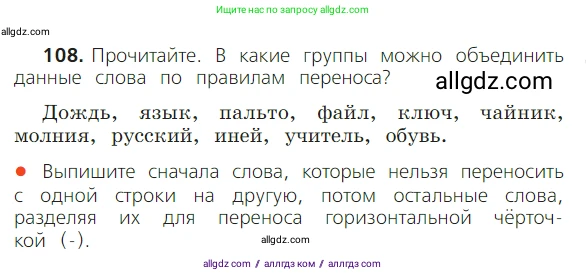 Ищите нас по запросу allgdz.com

allgdz.com

**108.** Прочитайте. В какие группы можно объединить данные слова по правилам переноса? allgdz.com

Дождь, язык, пальто, файл, ключ, чайник, молния, русский, иней, учитель, обувь.

● Выпишите сначала слова, которые нельзя переносить с одной строки на другую, потом остальные слова, разделяя их для переноса горизонтальной чёрточкой (-).

allgdz.com

allgdz com / аллгдз ком / аллгдз com